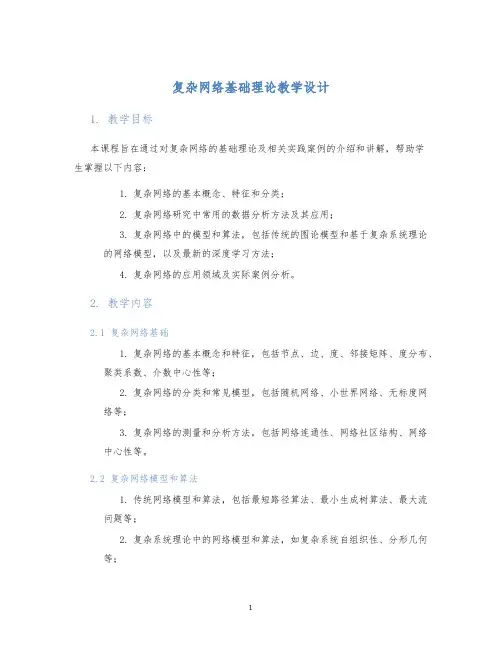 复杂网络基础理论教学设计

1. 教学目标

本课程旨在通过对复杂网络的基础理论及相关实践案例的介绍和讲解，帮助学生掌握以下内容：

1. 复杂网络的基本概念、特征和分类；

2. 复杂网络研究中常用的数据分析方法及其应用；

3. 复杂网络中的模型和算法，包括传统的图论模型和基于复杂系统理论的网络模型，以及最新的深度学习方法；

4. 复杂网络的应用领域及实际案例分析。

2. 教学内容

2.1 复杂网络基础

1. 复杂网络的基本概念和特征，包括节点、边、度、邻接矩阵、度分布、聚类系数、介数中心性等；

2. 复杂网络的分类和常见模型，包括随机网络、小世界网络、无标度网络等；

3. 复杂网络的测量和分析方法，包括网络连通性、网络社区结构、网络中心性等。

2.2 复杂网络模型和算法

1. 传统网络模型和算法，包括最短路径算法、最小生成树算法、最大流问题等；

2. 复杂系统理论中的网络模型和算法，如复杂系统自组织性、分形几何等；

1